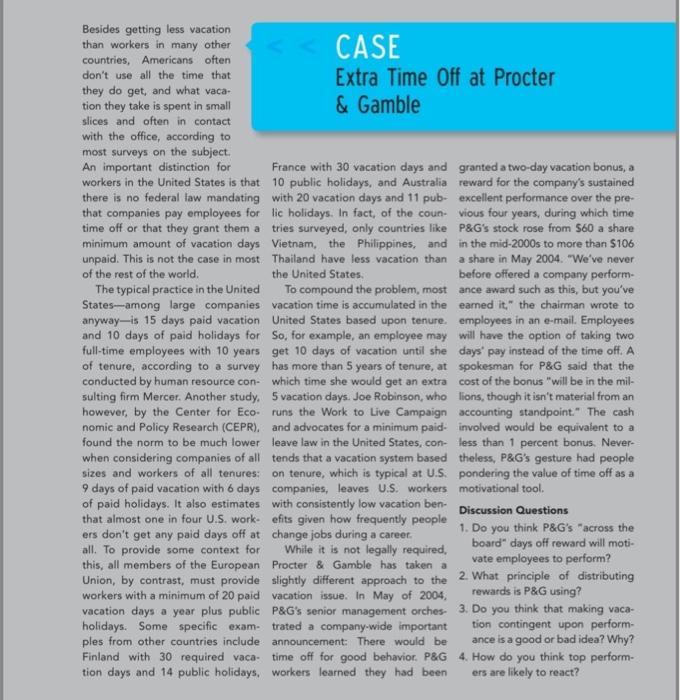 CASE
Extra Time Off at Procter & Gamble

Besides getting less vacation than workers in many other countries, Americans often don't use all the time that they do get, and what vacation they take is spent in small slices and often in contact with the office, according to most surveys on the subject. An important distinction for workers in the United States is that there is no federal law mandating that companies pay employees for time off or that they grant them a minimum amount of vacation days unpaid. This is not the case in most of the rest of the world.

The typical practice in the United States—among large companies anyway—is 15 days paid vacation and 10 days of paid holidays for full-time employees with 10 years of tenure, according to a survey conducted by human resource consulting firm Mercer. Another study, however, by the Center for Economic and Policy Research (CEPR), found the norm to be much lower when considering companies of all sizes and workers of all tenures: 9 days of paid vacation with 6 days of paid holidays. It also estimates that almost one in four U.S. workers don't get any paid days off at all. To provide some context for this, all members of the European Union, by contrast, must provide workers with a minimum of 20 paid vacation days a year plus public holidays. Some specific examples from other countries include Finland with 30 required vacation days and 14 public holidays, France with 30 vacation days and 10 public holidays, and Australia with 20 vacation days and 11 public holidays. In fact, of the countries surveyed, only countries like Vietnam, the Philippines, and Thailand have less vacation than the United States.

To compound the problem, most vacation time is accumulated in the United States based upon tenure. So, for example, an employee may get 10 days of vacation until she has more than 5 years of tenure, at which time she would get an extra 5 vacation days. Joe Robinson, who runs the Work to Live Campaign and advocates for a minimum paid-leave law in the United States, contends that a vacation system based on tenure, which is typical at U.S. companies, leaves U.S. workers with consistently low vacation benefits given how frequently people change jobs during a career.

While it is not legally required, Procter & Gamble has taken a slightly different approach to the vacation issue. In May of 2004, P&G's senior management orchestrated a company-wide important announcement: There would be time off for good behavior. P&G workers learned they had been granted a two-day vacation bonus, a reward for the company's sustained excellent performance over the previous four years, during which time P&G's stock rose from $60 a share in the mid-2000s to more than $106 a share in May 2004. "We've never before offered a company performance award such as this, but you've earned it," the chairman wrote to employees in an e-mail. Employees will have the option of taking two days' pay instead of the time off. A spokesman for P&G said that the cost of the bonus "will be in the millions, though it isn't material from an accounting standpoint." The cash involved would be equivalent to a less than 1 percent bonus. Nevertheless, P&G's gesture had people pondering the value of time off as a motivational tool.

Discussion Questions
1. Do you think P&G's "across the board" days off reward will motivate employees to perform?
2. What principle of distributing rewards is P&G using?
3. Do you think that making vacation contingent upon performance is a good or bad idea? Why?
4. How do you think top performers are likely to react?